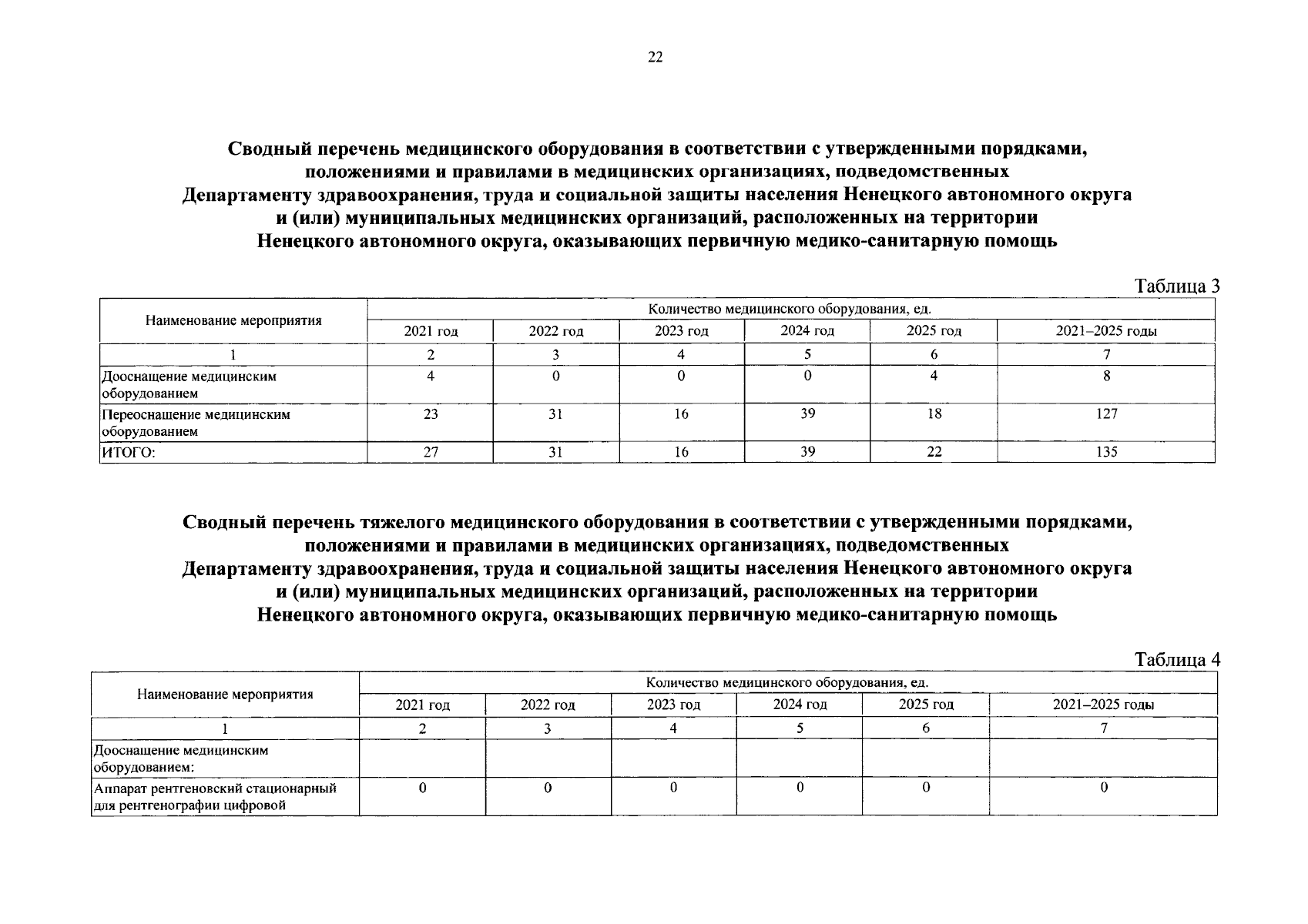 22

Сводный перечень медицинского оборудования в соответствии с утвержденными порядками, положениями и правилами в медицинских организациях, подведомственных Департаменту здравоохранения, труда и социальной защиты населения Ненецкого автономного округа и (или) муниципальных медицинских организаций, расположенных на территории Ненецкого автономного округа, оказывающих первичную медико-санитарную помощь

Таблица 3

| Наименование мероприятия | Количество медицинского оборудования, ед. | | | | | |
|---|---|---|---|---|---|---|
| | 2021 год | 2022 год | 2023 год | 2024 год | 2025 год | 2021–2025 годы |
| 1 | 2 | 3 | 4 | 5 | 6 | 7 |
| Дооснащение медицинским оборудованием | 4 | 0 | 0 | 0 | 4 | 8 |
| Переоснащение медицинским оборудованием | 23 | 31 | 16 | 39 | 18 | 127 |
| ИТОГО: | 27 | 31 | 16 | 39 | 22 | 135 |

Сводный перечень тяжелого медицинского оборудования в соответствии с утвержденными порядками, положениями и правилами в медицинских организациях, подведомственных Департаменту здравоохранения, труда и социальной защиты населения Ненецкого автономного округа и (или) муниципальных медицинских организаций, расположенных на территории Ненецкого автономного округа, оказывающих первичную медико-санитарную помощь

Таблица 4

| Наименование мероприятия | Количество медицинского оборудования, ед. | | | | | |
|---|---|---|---|---|---|---|
| | 2021 год | 2022 год | 2023 год | 2024 год | 2025 год | 2021–2025 годы |
| 1 | 2 | 3 | 4 | 5 | 6 | 7 |
| Дооснащение медицинским оборудованием: | | | | | | |
| Аппарат рентгеновский стационарный для рентгенографии цифровой | 0 | 0 | 0 | 0 | 0 | 0 |